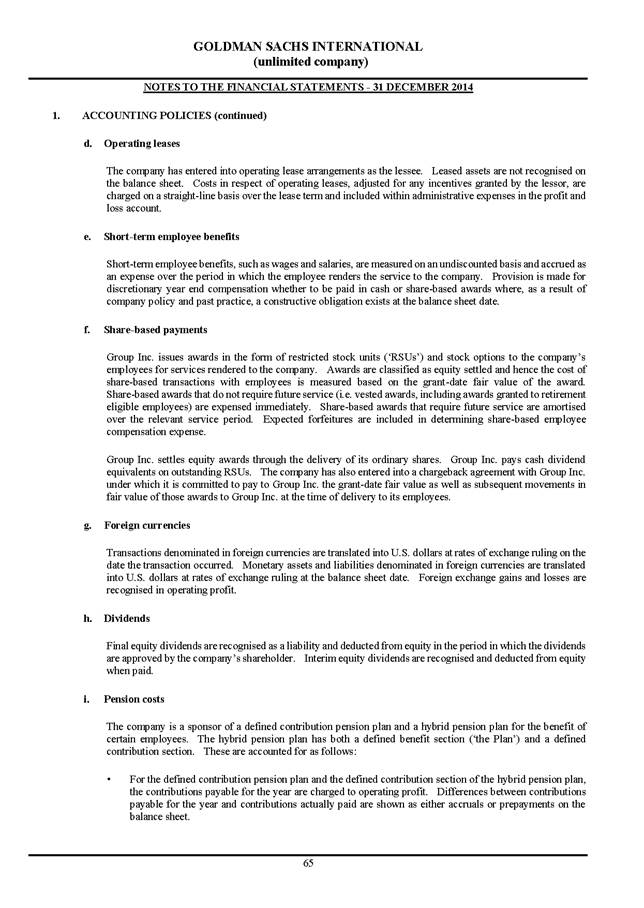 GOLDMAN SACHS INTERNATIONAL
(unlimited company)

NOTES TO THE FINANCIAL STATEMENTS - 31 DECEMBER 2014

1. ACCOUNTING POLICIES (continued)

d. Operating leases

The company has entered into operating lease arrangements as the lessee. Leased assets are not recognised on the balance sheet. Costs in respect of operating leases, adjusted for any incentives granted by the lessor, are charged on a straight-line basis over the lease term and included within administrative expenses in the profit and loss account.

e. Short-term employee benefits

Short-term employee benefits, such as wages and salaries, are measured on an undiscounted basis and accrued as an expense over the period in which the employee renders the service to the company. Provision is made for discretionary year end compensation whether to be paid in cash or share-based awards where, as a result of company policy and past practice, a constructive obligation exists at the balance sheet date.

f. Share-based payments

Group Inc. issues awards in the form of restricted stock units ('RSUs') and stock options to the company's employees for services rendered to the company. Awards are classified as equity settled and hence the cost of share-based transactions with employees is measured based on the grant-date fair value of the award. Share-based awards that do not require future service (i.e. vested awards, including awards granted to retirement eligible employees) are expensed immediately. Share-based awards that require future service are amortised over the relevant service period. Expected forfeitures are included in determining share-based employee compensation expense.

Group Inc. settles equity awards through the delivery of its ordinary shares. Group Inc. pays cash dividend equivalents on outstanding RSUs. The company has also entered into a chargeback agreement with Group Inc. under which it is committed to pay to Group Inc. the grant-date fair value as well as subsequent movements in fair value of those awards to Group Inc. at the time of delivery to its employees.

g. Foreign currencies

Transactions denominated in foreign currencies are translated into U.S. dollars at rates of exchange ruling on the date the transaction occurred. Monetary assets and liabilities denominated in foreign currencies are translated into U.S. dollars at rates of exchange ruling at the balance sheet date. Foreign exchange gains and losses are recognised in operating profit.

h. Dividends

Final equity dividends are recognised as a liability and deducted from equity in the period in which the dividends are approved by the company's shareholder. Interim equity dividends are recognised and deducted from equity when paid.

i. Pension costs

The company is a sponsor of a defined contribution pension plan and a hybrid pension plan for the benefit of certain employees. The hybrid pension plan has both a defined benefit section ('the Plan') and a defined contribution section. These are accounted for as follows:

• For the defined contribution pension plan and the defined contribution section of the hybrid pension plan, the contributions payable for the year are charged to operating profit. Differences between contributions payable for the year and contributions actually paid are shown as either accruals or prepayments on the balance sheet.

65